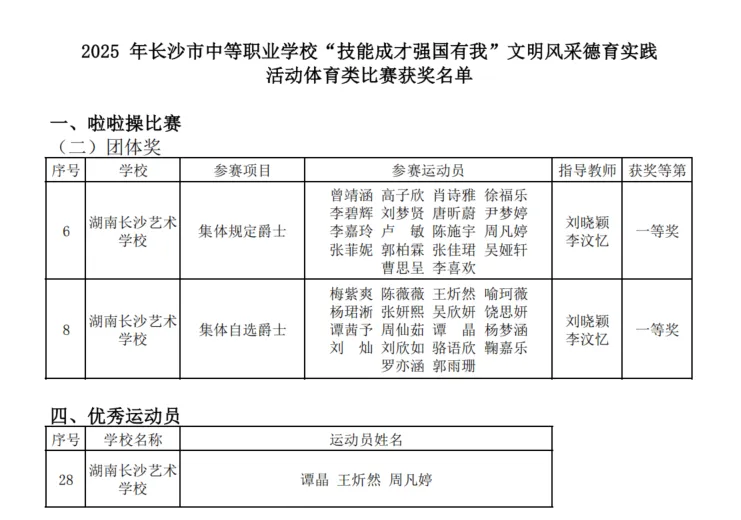 2025 年长沙市中等职业学校“技能成才强国有我”文明风采德育实践活动体育类比赛获奖名单

一、啦啦操比赛
（二）团体奖

| 序号 | 学校 | 参赛项目 | 参赛运动员 | 指导教师 | 获奖等第 |
|---|---|---|---|---|---|
| 6 | 湖南长沙艺术学校 | 集体规定爵士 | 曾靖涵 高子欣 肖诗雅 徐福乐 李碧辉 刘梦贤 唐昕蔚 尹梦婷 李嘉玲 卢 敏 陈施宇 周凡婷 张菲妮 郭柏霖 张佳珺 吴娅轩 曹思呈 李喜欢 | 刘晓颖 李汶忆 | 一等奖 |
| 8 | 湖南长沙艺术学校 | 集体自选爵士 | 梅紫爽 陈薇薇 王炘然 喻珂薇 杨珺淅 张妍熙 吴欣妍 饶思妍 谭茜予 周仙茹 谭 晶 杨梦涵 刘 灿 刘欣如 骆语欣 鞠嘉乐 罗亦涵 郭雨珊 | 刘晓颖 李汶忆 | 一等奖 |

四、优秀运动员

| 序号 | 学校名称 | 运动员姓名 |
|---|---|---|
| 28 | 湖南长沙艺术学校 | 谭晶 王炘然 周凡婷 |